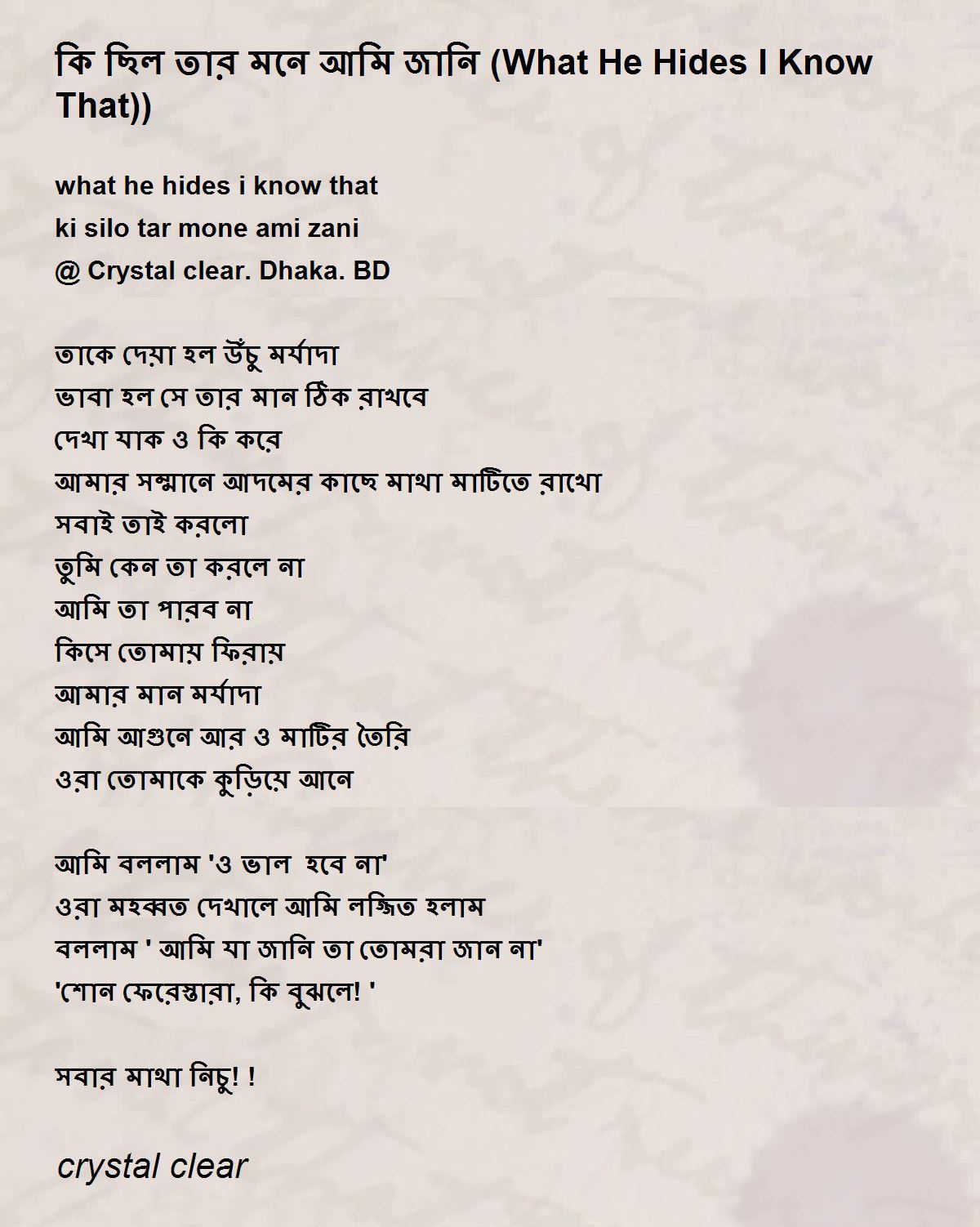 কি ছিল তার মনে আমি জানি (What He Hides I Know That))

what he hides i know that
ki silo tar mone ami zani
@ Crystal clear. Dhaka. BD

তাকে দেয়া হল উঁচু মর্যাদা
ভাবা হল সে তার মান ঠিক রাখবে
দেখা যাক ও কি করে
আমার সম্মানে আদমের কাছে মাথা মাটিতে রাখো
সবাই তাই করলো
তুমি কেন তা করলে না
আমি তা পারব না
কিসে তোমায় ফিরায়
আমার মান মর্যাদা
আমি আগুনে আর ও মাটির তৈরি
ওরা তোমাকে কুড়িয়ে আনে

আমি বললাম 'ও ভাল হবে না'
ওরা মহব্বত দেখালে আমি লজ্জিত হলাম
বললাম ' আমি যা জানি তা তোমরা জান না'
'শোন ফেরেস্তারা, কি বুঝলে! '

সবার মাথা নিচু! !

crystal clear